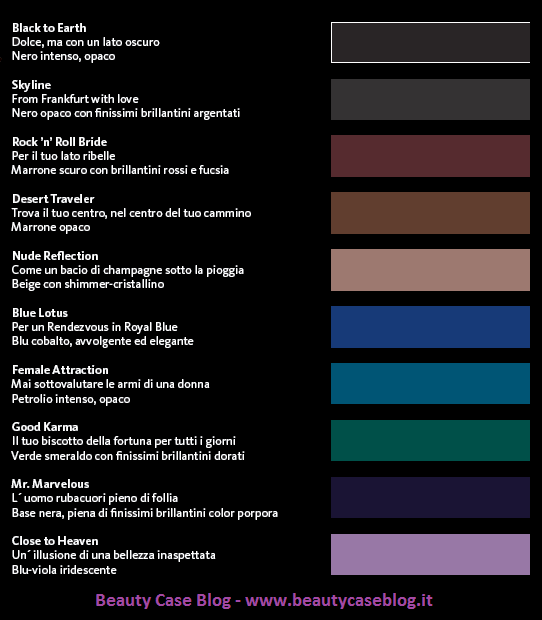 **Black to Earth**
Dolce, ma con un lato oscuro
Nero intenso, opaco

**Skyline**
From Frankfurt with love
Nero opaco con finissimi brillantini argentati

**Rock 'n' Roll Bride**
Per il tuo lato ribelle
Marrone scuro con brillantini rossi e fucsia

**Desert Traveler**
Trova il tuo centro, nel centro del tuo cammino
Marrone opaco

**Nude Reflection**
Come un bacio di champagne sotto la pioggia
Beige con shimmer-cristallino

**Blue Lotus**
Per un Rendezvous in Royal Blue
Blu cobalto, avvolgente ed elegante

**Female Attraction**
Mai sottovalutare le armi di una donna
Petrolio intenso, opaco

**Good Karma**
Il tuo biscotto della fortuna per tutti i giorni
Verde smeraldo con finissimi brillantini dorati

**Mr. Marvelous**
L´ uomo rubacuori pieno di follia
Base nera, piena di finissimi brillantini color porpora

**Close to Heaven**
Un´ illusione di una bellezza inaspettata
Blu-viola iridescente

Beauty Case Blog - www.beautycaseblog.it